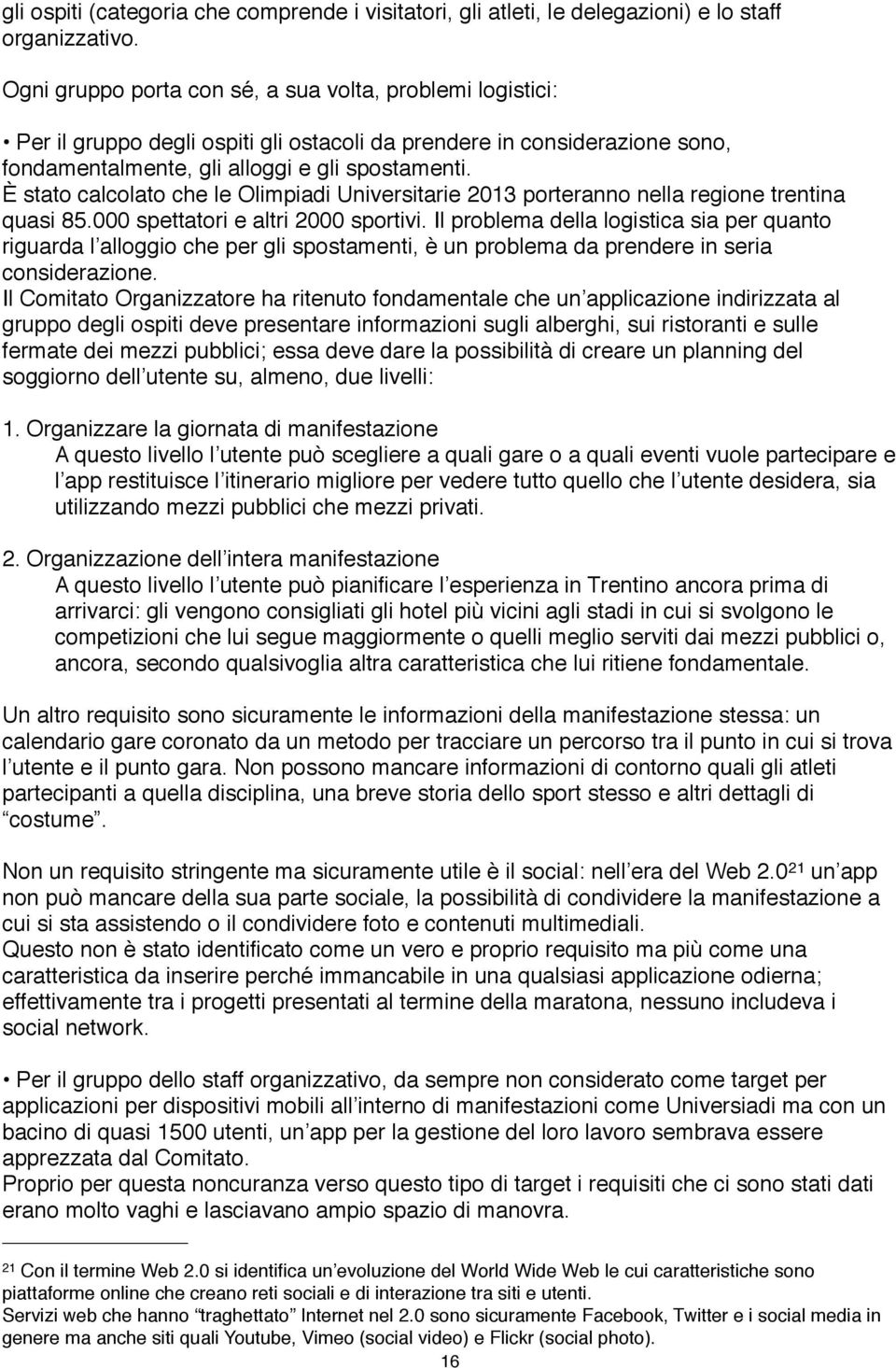 gli ospiti (categoria che comprende i visitatori, gli atleti, le delegazioni) e lo staff organizzativo.

Ogni gruppo porta con sé, a sua volta, problemi logistici:

• Per il gruppo degli ospiti gli ostacoli da prendere in considerazione sono, fondamentalmente, gli alloggi e gli spostamenti.
È stato calcolato che le Olimpiadi Universitarie 2013 porteranno nella regione trentina quasi 85.000 spettatori e altri 2000 sportivi. Il problema della logistica sia per quanto riguarda l'alloggio che per gli spostamenti, è un problema da prendere in seria considerazione.
Il Comitato Organizzatore ha ritenuto fondamentale che un'applicazione indirizzata al gruppo degli ospiti deve presentare informazioni sugli alberghi, sui ristoranti e sulle fermate dei mezzi pubblici; essa deve dare la possibilità di creare un planning del soggiorno dell'utente su, almeno, due livelli:

1. Organizzare la giornata di manifestazione
A questo livello l'utente può scegliere a quali gare o a quali eventi vuole partecipare e l'app restituisce l'itinerario migliore per vedere tutto quello che l'utente desidera, sia utilizzando mezzi pubblici che mezzi privati.

2. Organizzazione dell'intera manifestazione
A questo livello l'utente può pianificare l'esperienza in Trentino ancora prima di arrivarci: gli vengono consigliati gli hotel più vicini agli stadi in cui si svolgono le competizioni che lui segue maggiormente o quelli meglio serviti dai mezzi pubblici o, ancora, secondo qualsivoglia altra caratteristica che lui ritiene fondamentale.

Un altro requisito sono sicuramente le informazioni della manifestazione stessa: un calendario gare coronato da un metodo per tracciare un percorso tra il punto in cui si trova l'utente e il punto gara. Non possono mancare informazioni di contorno quali gli atleti partecipanti a quella disciplina, una breve storia dello sport stesso e altri dettagli di "costume".

Non un requisito stringente ma sicuramente utile è il social: nell'era del Web 2.0$^{21}$ un'app non può mancare della sua parte sociale, la possibilità di condividere la manifestazione a cui si sta assistendo o il condividere foto e contenuti multimediali.
Questo non è stato identificato come un vero e proprio requisito ma più come una caratteristica da inserire perché immancabile in una qualsiasi applicazione odierna; effettivamente tra i progetti presentati al termine della maratona, nessuno includeva i social network.

• Per il gruppo dello staff organizzativo, da sempre non considerato come target per applicazioni per dispositivi mobili all'interno di manifestazioni come Universiadi ma con un bacino di quasi 1500 utenti, un'app per la gestione del loro lavoro sembrava essere apprezzata dal Comitato.
Proprio per questa noncuranza verso questo tipo di target i requisiti che ci sono stati dati erano molto vaghi e lasciavano ampio spazio di manovra.

$^{21}$ Con il termine Web 2.0 si identifica un'evoluzione del World Wide Web le cui caratteristiche sono piattaforme online che creano reti sociali e di interazione tra siti e utenti.
Servizi web che hanno "traghettato" Internet nel 2.0 sono sicuramente Facebook, Twitter e i social media in genere ma anche siti quali Youtube, Vimeo (social video) e Flickr (social photo).

16